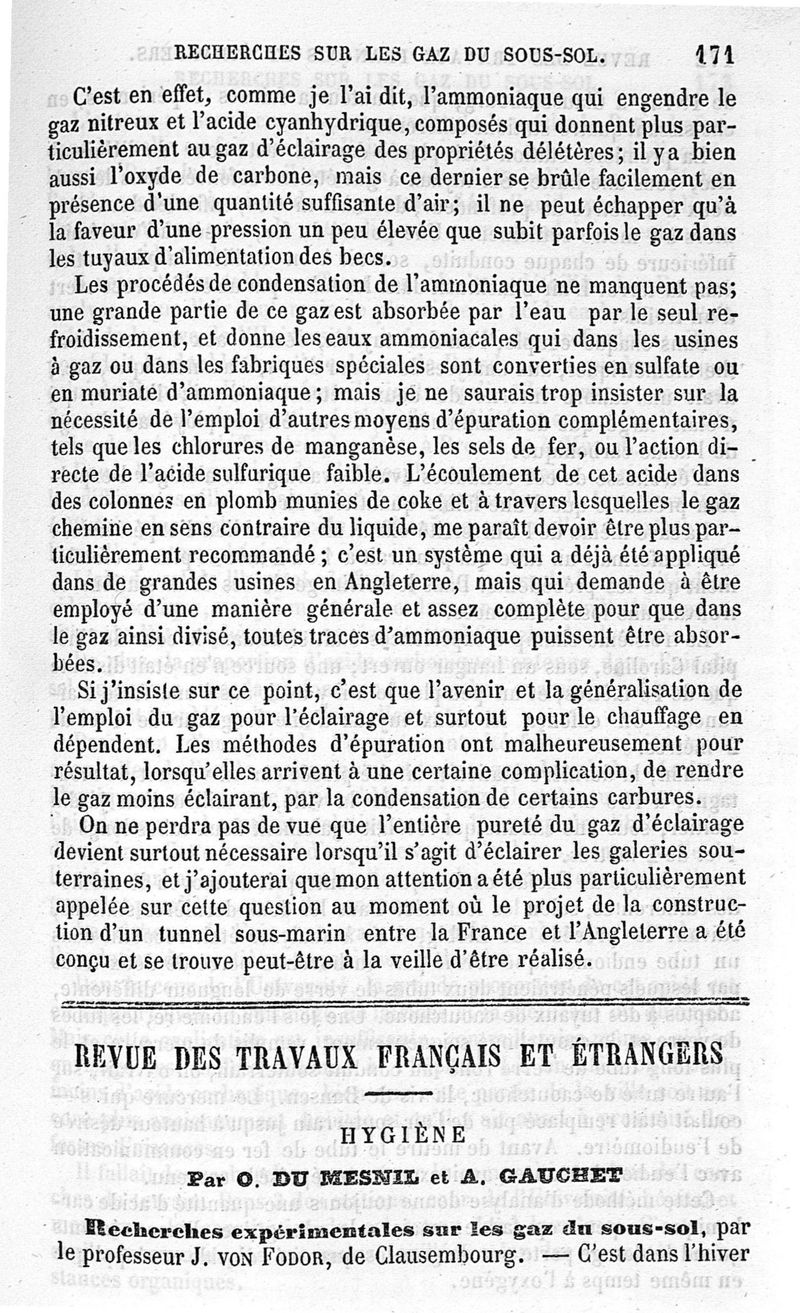 RECHERCHES SUR LES GAZ DU SOUS-SOL. 171

C'est en effet, comme je l'ai dit, l'ammoniaque qui engendre le gaz nitreux et l'acide cyanhydrique, composés qui donnent plus particulièrement au gaz d'éclairage des propriétés délétères; il y a bien aussi l'oxyde de carbone, mais ce dernier se brûle facilement en présence d'une quantité suffisante d'air; il ne peut échapper qu'à la faveur d'une pression un peu élevée que subit parfois le gaz dans les tuyaux d'alimentation des becs.

Les procédés de condensation de l'ammoniaque ne manquent pas; une grande partie de ce gaz est absorbée par l'eau par le seul refroidissement, et donne les eaux ammoniacales qui dans les usines à gaz ou dans les fabriques spéciales sont converties en sulfate ou en muriate d'ammoniaque; mais je ne saurais trop insister sur la nécessité de l'emploi d'autres moyens d'épuration complémentaires, tels que les chlorures de manganèse, les sels de fer, ou l'action directe de l'acide sulfurique faible. L'écoulement de cet acide dans des colonnes en plomb munies de coke et à travers lesquelles le gaz chemine en sens contraire du liquide, me paraît devoir être plus particulièrement recommandé; c'est un système qui a déjà été appliqué dans de grandes usines en Angleterre, mais qui demande à être employé d'une manière générale et assez complète pour que dans le gaz ainsi divisé, toutes traces d'ammoniaque puissent être absorbées.

Si j'insiste sur ce point, c'est que l'avenir et la généralisation de l'emploi du gaz pour l'éclairage et surtout pour le chauffage en dépendent. Les méthodes d'épuration ont malheureusement pour résultat, lorsqu'elles arrivent à une certaine complication, de rendre le gaz moins éclairant, par la condensation de certains carbures.

On ne perdra pas de vue que l'entière pureté du gaz d'éclairage devient surtout nécessaire lorsqu'il s'agit d'éclairer les galeries souterraines, et j'ajouterai que mon attention a été plus particulièrement appelée sur cette question au moment où le projet de la construction d'un tunnel sous-marin entre la France et l'Angleterre a été conçu et se trouve peut-être à la veille d'être réalisé.

REVUE DES TRAVAUX FRANÇAIS ET ÉTRANGERS

HYGIÈNE

Par O. DU MESNIL et A. GAUCHET

Recherches expérimentales sur les gaz du sous-sol, par le professeur J. VON FODOR, de Clausembourg. — C'est dans l'hiver